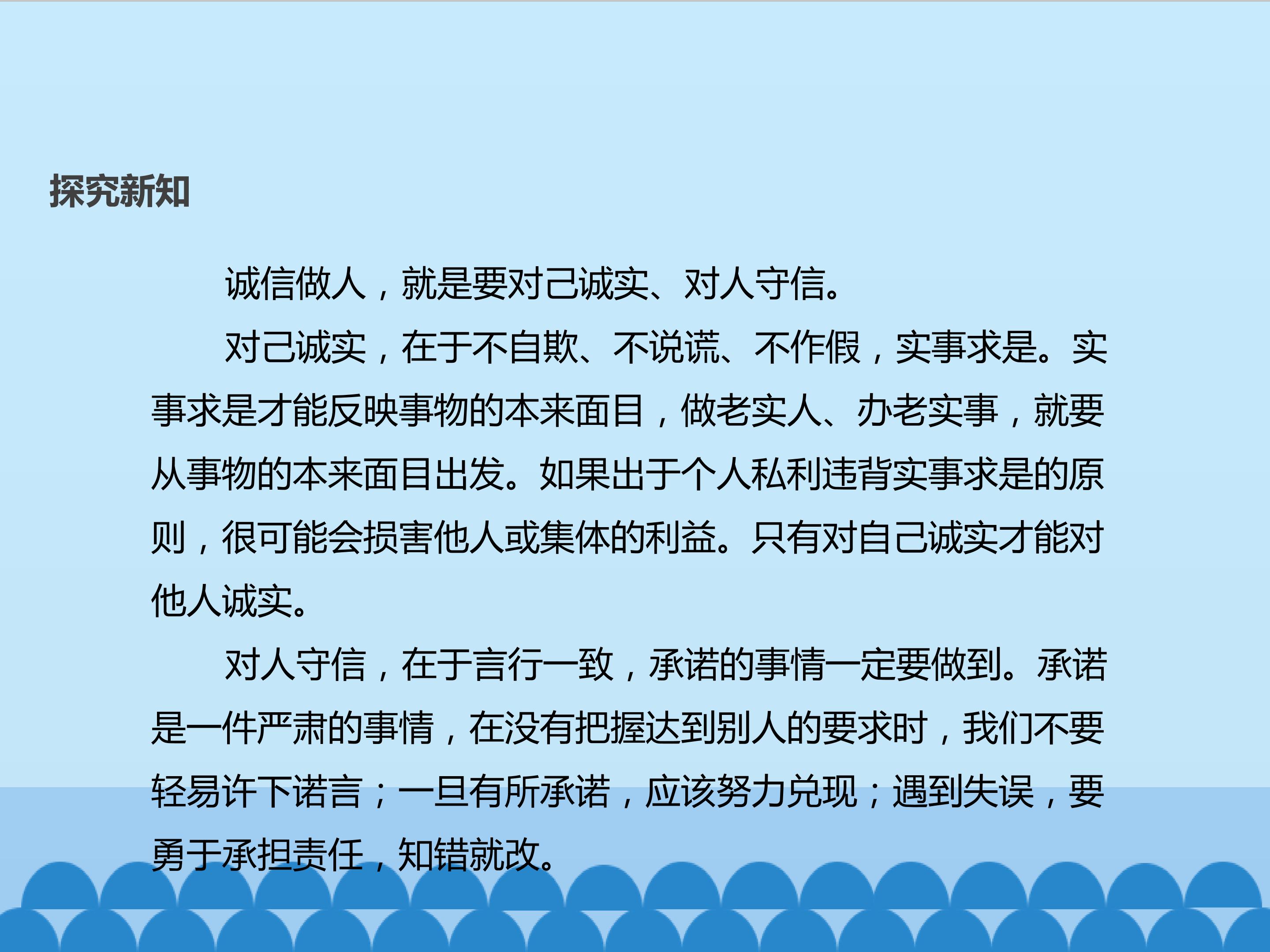 探究新知

诚信做人，就是要对己诚实、对人守信。

对己诚实，在于不自欺、不说谎、不作假，实事求是。实事求是才能反映事物的本来面目，做老实人、办老实事，就要从事物的本来面目出发。如果出于个人私利违背实事求是的原则，很可能会损害他人或集体的利益。只有对自己诚实才能对他人诚实。

对人守信，在于言行一致，承诺的事情一定要做到。承诺是一件严肃的事情，在没有把握达到别人的要求时，我们不要轻易许下诺言；一旦有所承诺，应该努力兑现；遇到失误，要勇于承担责任，知错就改。